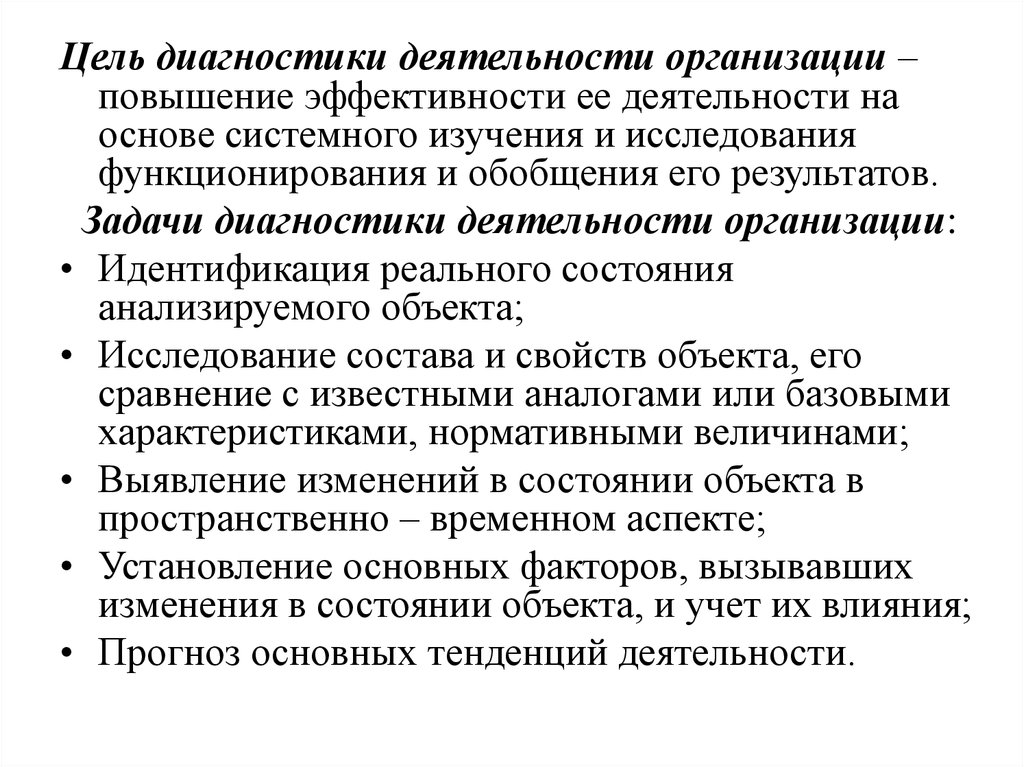 Цель диагностики деятельности организации – повышение эффективности ее деятельности на основе системного изучения и исследования функционирования и обобщения его результатов.

Задачи диагностики деятельности организации:

• Идентификация реального состояния анализируемого объекта;
• Исследование состава и свойств объекта, его сравнение с известными аналогами или базовыми характеристиками, нормативными величинами;
• Выявление изменений в состоянии объекта в пространственно – временном аспекте;
• Установление основных факторов, вызывавших изменения в состоянии объекта, и учет их влияния;
• Прогноз основных тенденций деятельности.